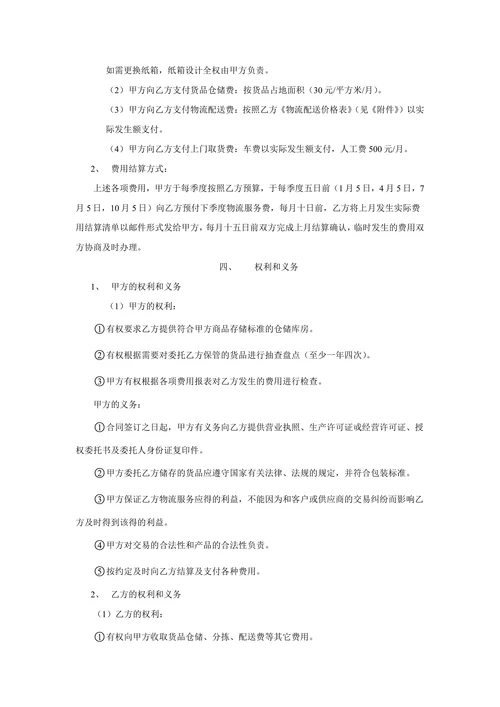 如需更换纸箱，纸箱设计全权由甲方负责。

（2）甲方向乙方支付货品仓储费：按货品占地面积（30元/平方米/月）。

（3）甲方向乙方支付物流配送费：按照乙方《物流配送价格表》（见《附件》）以实际发生额支付。

（4）甲方向乙方支付上门取货费：车费以实际发生额支付，人工费500元/月。

2、 费用结算方式：

上述各项费用，甲方于每季度按照乙方预算，于每季度五日前（1月5日，4月5日，7月5日，10月5日）向乙方预付下季度物流服务费，每月十日前，乙方将上月发生实际费用结算清单以邮件形式发给甲方，每月十五日前双方完成上月结算确认，临时发生的费用双方协商及时办理。

四、 权利和义务

1、 甲方的权利和义务

（1）甲方的权利：

①有权要求乙方提供符合甲方商品存储标准的仓储库房。

②有权根据需要对委托乙方保管的货品进行抽查盘点（至少一年四次）。

③甲方有权根据各项费用报表对乙方发生的费用进行检查。

甲方的义务：

①合同签订之日起，甲方有义务向乙方提供营业执照、生产许可证或经营许可证、授权委托书及委托人身份证复印件。

②甲方委托乙方储存的货品应遵守国家有关法律、法规的规定，并符合包装标准。

③甲方保证乙方物流服务应得的利益，不能因为和客户或供应商的交易纠纷而影响乙方及时得到该得的利益。

④甲方对交易的合法性和产品的合法性负责。

⑤按约定及时向乙方结算及支付各种费用。

2、 乙方的权利和义务

（1）乙方的权利：

①有权向甲方收取货品仓储、分拣、配送费等其它费用。